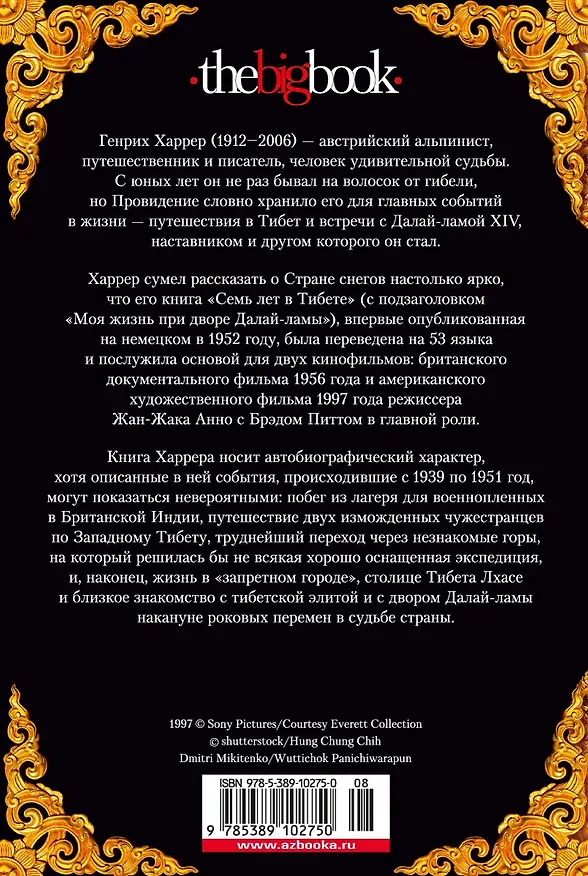 ·thebigbook·

Генрих Харрер (1912—2006) — австрийский альпинист, путешественник и писатель, человек удивительной судьбы. С юных лет он не раз бывал на волосок от гибели, но Провидение словно хранило его для главных событий в жизни — путешествия в Тибет и встречи с Далай-ламой XIV, наставником и другом которого он стал.

Харрер сумел рассказать о Стране снегов настолько ярко, что его книга «Семь лет в Тибете» (с подзаголовком «Моя жизнь при дворе Далай-ламы»), впервые опубликованная на немецком в 1952 году, была переведена на 53 языка и послужила основой для двух кинофильмов: британского документального фильма 1956 года и американского художественного фильма 1997 года режиссера Жан-Жака Анно с Брэдом Питтом в главной роли.

Книга Харрера носит автобиографический характер, хотя описанные в ней события, происходившие с 1939 по 1951 год, могут показаться невероятными: побег из лагеря для военнопленных в Британской Индии, путешествие двух изможденных чужестранцев по Западному Тибету, труднейший переход через незнакомые горы, на который решилась бы не всякая хорошо оснащенная экспедиция, и, наконец, жизнь в «запретном городе», столице Тибета Лхасе и близкое знакомство с тибетской элитой и с двором Далай-ламы накануне роковых перемен в судьбе страны.

1997 © Sony Pictures/Courtesy Everett Collection
© shutterstock/Hung Chung Chih
Dmitri Mikitenko/Wuttichok Panichiwarapun

ISBN 978-5-389-10275-0 08

9 785389 102750

www.azbooka.ru